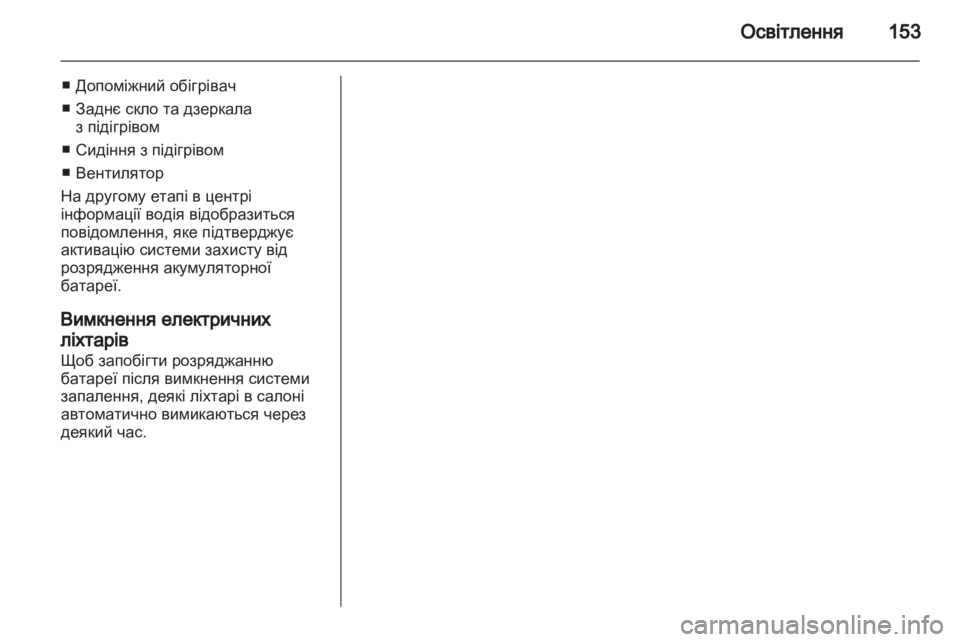 Освітлення 153

■ Допоміжний обігрівач
■ Заднє скло та дзеркала з підігрівом
■ Сидіння з підігрівом
■ Вентилятор

На другому етапі в центрі інформації водія відобразиться повідомлення, яке підтверджує активацію системи захисту від розрядження акумуляторної батареї.

Вимкнення електричних ліхтарів
Щоб запобігти розряджанню батареї після вимкнення системи запалення, деякі ліхтарі в салоні автоматично вимикаються через деякий час.

carmanualsonline.info